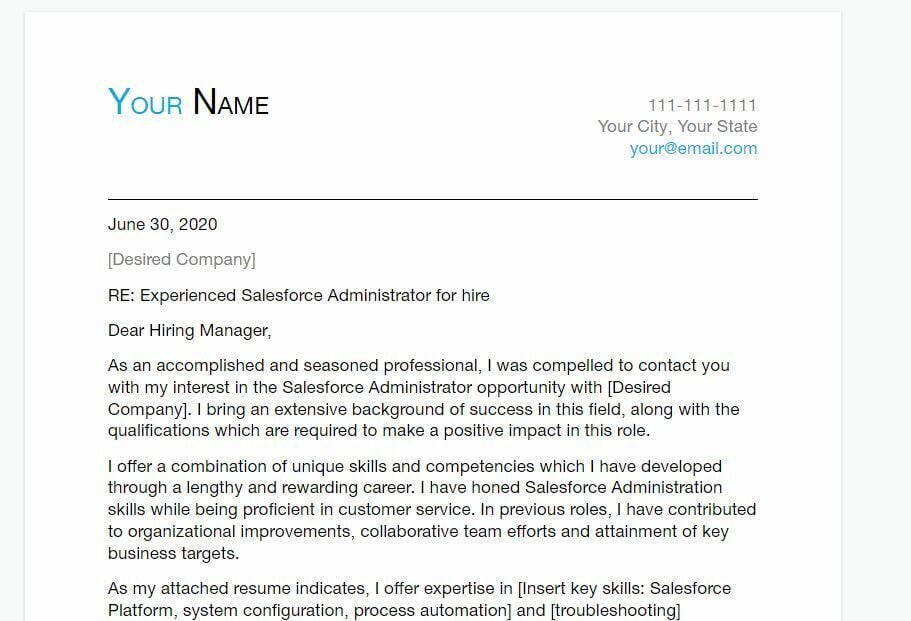 YOUR NAME

111-111-1111
Your City, Your State
your@email.com

June 30, 2020

[Desired Company]

RE: Experienced Salesforce Administrator for hire

Dear Hiring Manager,

As an accomplished and seasoned professional, I was compelled to contact you with my interest in the Salesforce Administrator opportunity with [Desired Company]. I bring an extensive background of success in this field, along with the qualifications which are required to make a positive impact in this role.

I offer a combination of unique skills and competencies which I have developed through a lengthy and rewarding career. I have honed Salesforce Administration skills while being proficient in customer service. In previous roles, I have contributed to organizational improvements, collaborative team efforts and attainment of key business targets.

As my attached resume indicates, I offer expertise in [Insert key skills: Salesforce Platform, system configuration, process automation] and [troubleshooting]